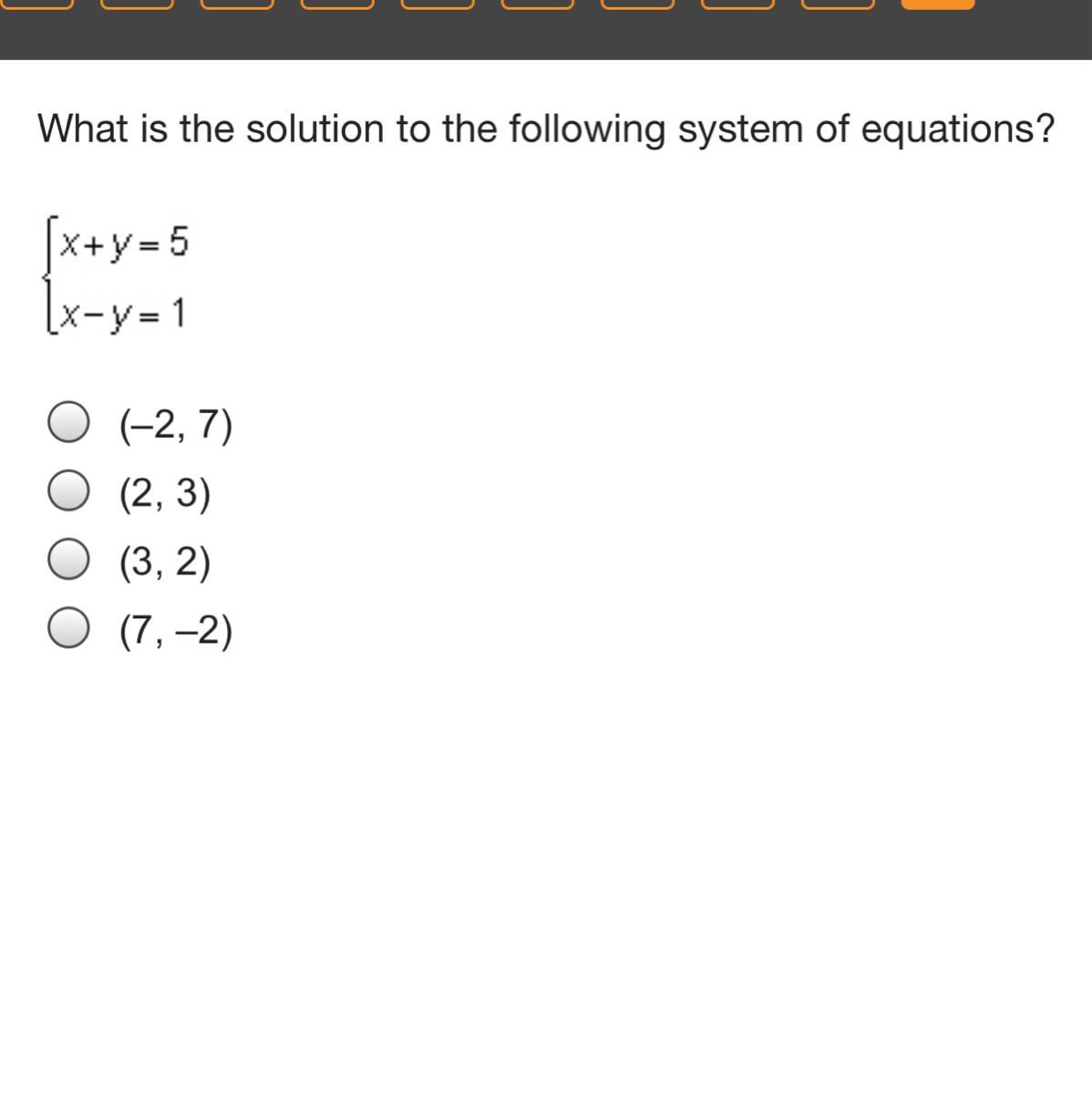 What is the solution to the following system of equations?

$\begin{cases} x+y=5 \\ x-y=1 \end{cases}$

(–2, 7)
(2, 3)
(3, 2)
(7, –2)